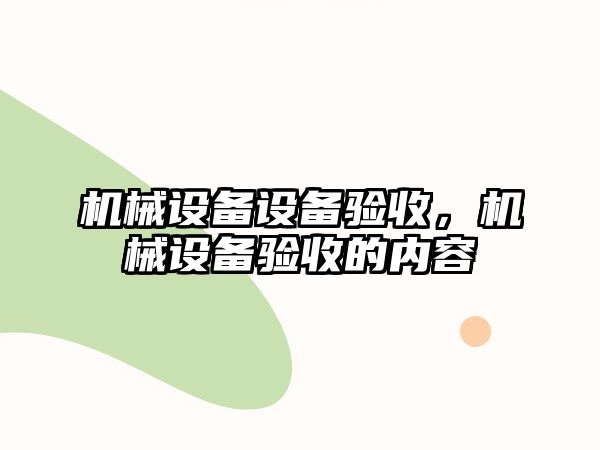 机械设备设备验收，机械设备验收的内容